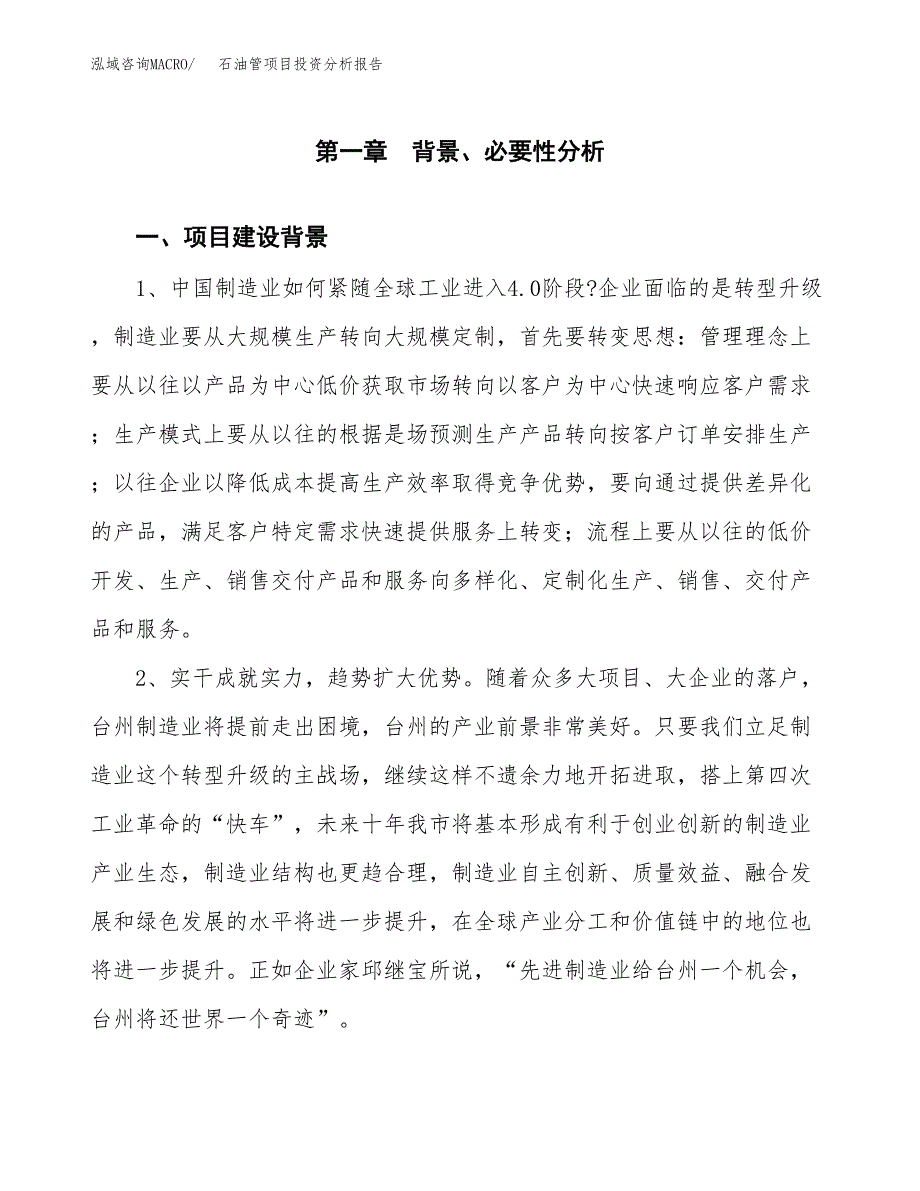 泓域咨询MACRO/　石油管项目投资分析报告

第一章　背景、必要性分析

一、项目建设背景

1、中国制造业如何紧随全球工业进入4.0阶段?企业面临的是转型升级，制造业要从大规模生产转向大规模定制，首先要转变思想：管理理念上要从以往以产品为中心低价获取市场转向以客户为中心快速响应客户需求；生产模式上要从以往的根据是场预测生产产品转向按客户订单安排生产；以往企业以降低成本提高生产效率取得竞争优势，要向通过提供差异化的产品，满足客户特定需求快速提供服务上转变；流程上要从以往的低价开发、生产、销售交付产品和服务向多样化、定制化生产、销售、交付产品和服务。

2、实干成就实力，趋势扩大优势。随着众多大项目、大企业的落户，台州制造业将提前走出困境，台州的产业前景非常美好。只要我们立足制造业这个转型升级的主战场，继续这样不遗余力地开拓进取，搭上第四次工业革命的“快车”，未来十年我市将基本形成有利于创业创新的制造业产业生态，制造业结构也更趋合理，制造业自主创新、质量效益、融合发展和绿色发展的水平将进一步提升，在全球产业分工和价值链中的地位也将进一步提升。正如企业家邱继宝所说，“先进制造业给台州一个机会，台州将还世界一个奇迹”。